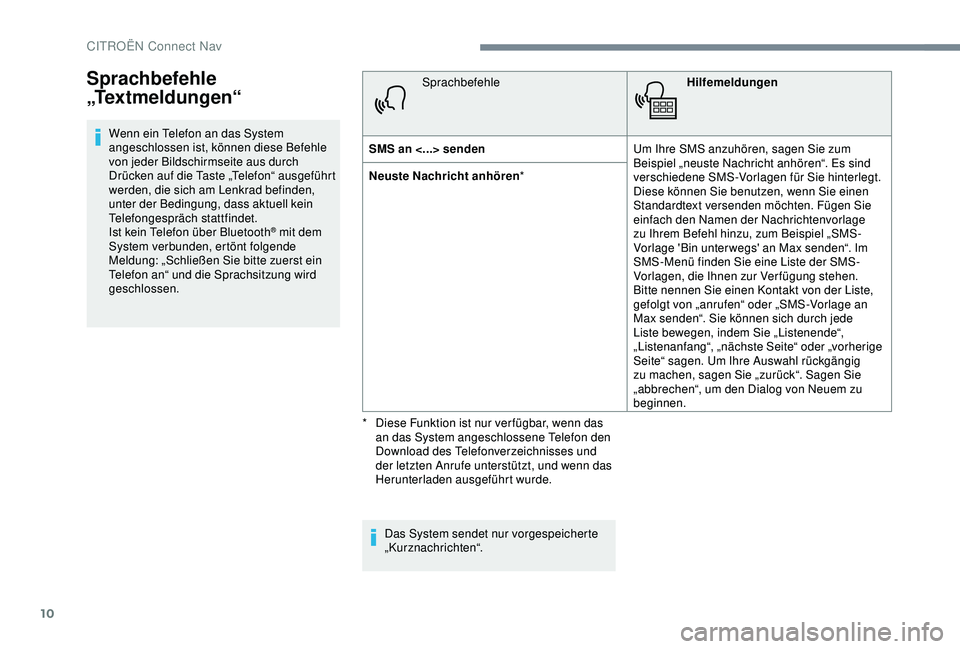 CITROËN Connect Nav

Sprachbefehle „Textmeldungen“

Wenn ein Telefon an das System angeschlossen ist, können diese Befehle von jeder Bildschirmseite aus durch Drücken auf die Taste „Telefon“ ausgeführt werden, die sich am Lenkrad befinden, unter der Bedingung, dass aktuell kein Telefongespräch stattfindet.
Ist kein Telefon über Bluetooth® mit dem System verbunden, ertönt folgende Meldung: „Schließen Sie bitte zuerst ein Telefon an“ und die Sprachsitzung wird geschlossen.

| Sprachbefehle | Hilfemeldungen |
|---|---|
| SMS an <...> senden | Um Ihre SMS anzuhören, sagen Sie zum Beispiel „neuste Nachricht anhören“. Es sind verschiedene SMS-Vorlagen für Sie hinterlegt. Diese können Sie benutzen, wenn Sie einen Standardtext versenden möchten. Fügen Sie einfach den Namen der Nachrichtenvorlage zu Ihrem Befehl hinzu, zum Beispiel „SMS-Vorlage 'Bin unterwegs' an Max senden“. Im SMS-Menü finden Sie eine Liste der SMS-Vorlagen, die Ihnen zur Verfügung stehen. Bitte nennen Sie einen Kontakt von der Liste, gefolgt von „anrufen“ oder „SMS-Vorlage an Max senden“. Sie können sich durch jede Liste bewegen, indem Sie „Listenende“, „Listenanfang“, „nächste Seite“ oder „vorherige Seite“ sagen. Um Ihre Auswahl rückgängig zu machen, sagen Sie „zurück“. Sagen Sie „abbrechen“, um den Dialog von Neuem zu beginnen. |
| Neuste Nachricht anhören* | |

* Diese Funktion ist nur verfügbar, wenn das an das System angeschlossene Telefon den Download des Telefonverzeichnisses und der letzten Anrufe unterstützt, und wenn das Herunterladen ausgeführt wurde.

Das System sendet nur vorgespeicherte „Kurznachrichten“.

10

carmanualsonline.info